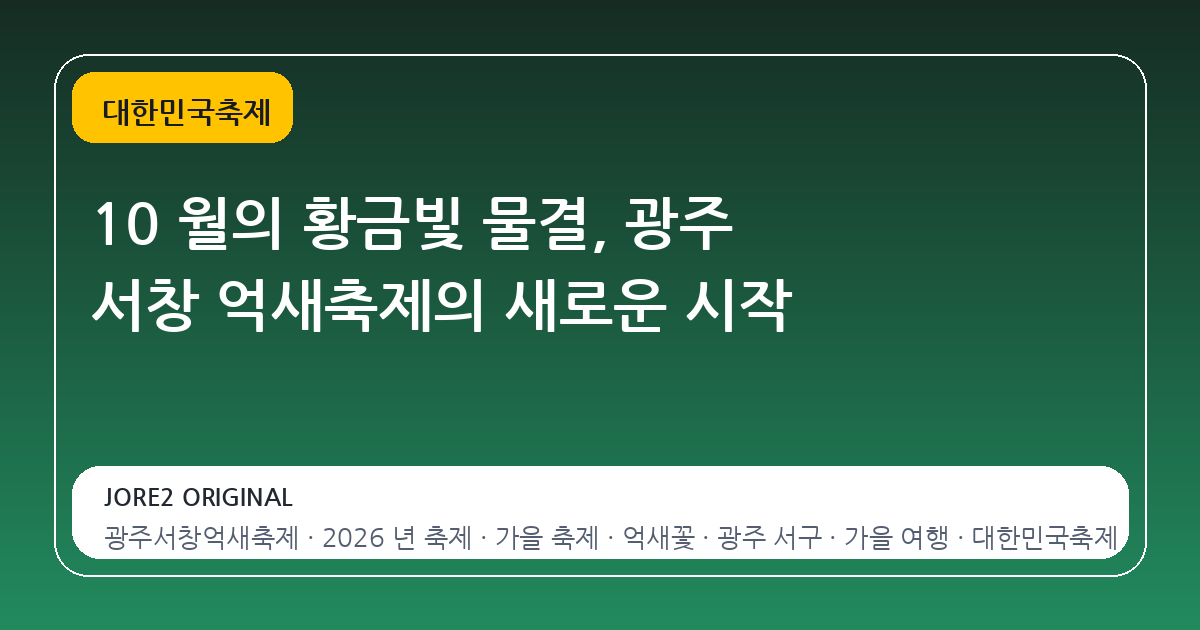 대한민국축제

10 월의 황금빛 물결, 광주 서창 억새축제의 새로운 시작

JORE2 ORIGINAL

광주서창억새축제 · 2026 년 축제 · 가을 축제 · 억새꽃 · 광주 서구 · 가을 여행 · 대한민국축제